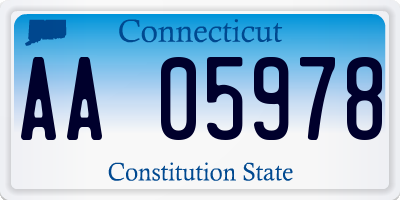 Connecticut

AA 05978

Constitution State